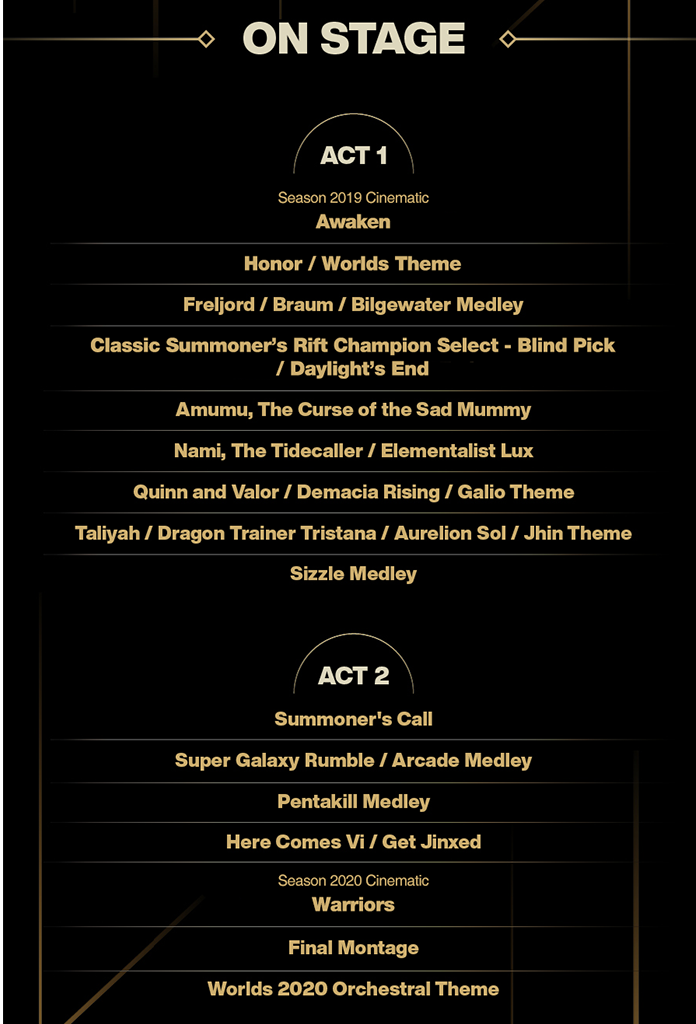 ON STAGE

ACT 1

Season 2019 Cinematic
Awaken

Honor / Worlds Theme

Freljord / Braum / Bilgewater Medley

Classic Summoner's Rift Champion Select - Blind Pick / Daylight's End

Amumu, The Curse of the Sad Mummy

Nami, The Tidecaller / Elementalist Lux

Quinn and Valor / Demacia Rising / Galio Theme

Taliyah / Dragon Trainer Tristana / Aurelion Sol / Jhin Theme

Sizzle Medley

ACT 2

Summoner's Call

Super Galaxy Rumble / Arcade Medley

Pentakill Medley

Here Comes Vi / Get Jinxed

Season 2020 Cinematic
Warriors

Final Montage

Worlds 2020 Orchestral Theme